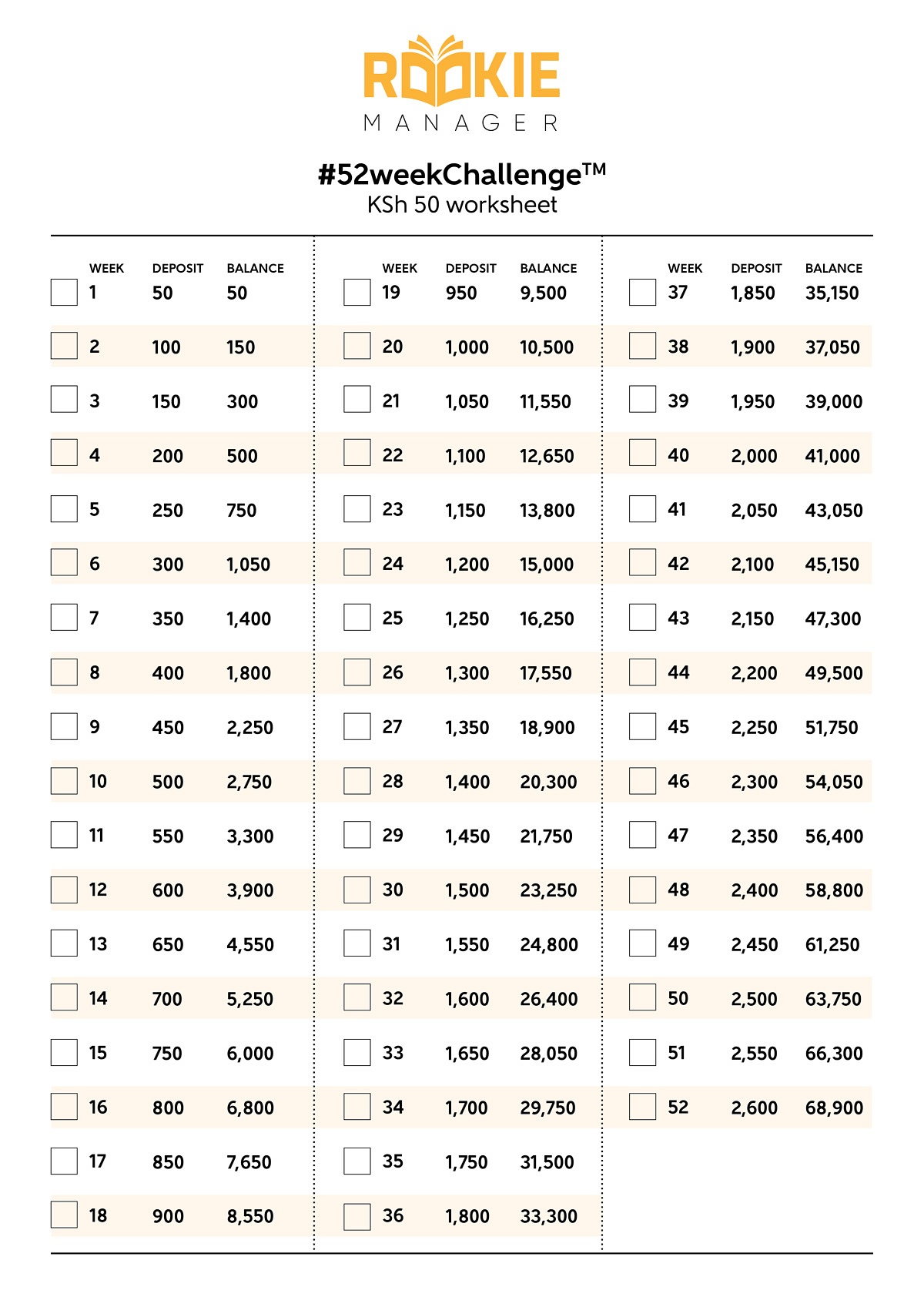 ROOKIE
MANAGER

#52weekChallenge™
KSh 50 worksheet

| | WEEK | DEPOSIT | BALANCE |
|---|---|---|---|
| ☐ | 1 | 50 | 50 |
| ☐ | 2 | 100 | 150 |
| ☐ | 3 | 150 | 300 |
| ☐ | 4 | 200 | 500 |
| ☐ | 5 | 250 | 750 |
| ☐ | 6 | 300 | 1,050 |
| ☐ | 7 | 350 | 1,400 |
| ☐ | 8 | 400 | 1,800 |
| ☐ | 9 | 450 | 2,250 |
| ☐ | 10 | 500 | 2,750 |
| ☐ | 11 | 550 | 3,300 |
| ☐ | 12 | 600 | 3,900 |
| ☐ | 13 | 650 | 4,550 |
| ☐ | 14 | 700 | 5,250 |
| ☐ | 15 | 750 | 6,000 |
| ☐ | 16 | 800 | 6,800 |
| ☐ | 17 | 850 | 7,650 |
| ☐ | 18 | 900 | 8,550 |

| | WEEK | DEPOSIT | BALANCE |
|---|---|---|---|
| ☐ | 19 | 950 | 9,500 |
| ☐ | 20 | 1,000 | 10,500 |
| ☐ | 21 | 1,050 | 11,550 |
| ☐ | 22 | 1,100 | 12,650 |
| ☐ | 23 | 1,150 | 13,800 |
| ☐ | 24 | 1,200 | 15,000 |
| ☐ | 25 | 1,250 | 16,250 |
| ☐ | 26 | 1,300 | 17,550 |
| ☐ | 27 | 1,350 | 18,900 |
| ☐ | 28 | 1,400 | 20,300 |
| ☐ | 29 | 1,450 | 21,750 |
| ☐ | 30 | 1,500 | 23,250 |
| ☐ | 31 | 1,550 | 24,800 |
| ☐ | 32 | 1,600 | 26,400 |
| ☐ | 33 | 1,650 | 28,050 |
| ☐ | 34 | 1,700 | 29,750 |
| ☐ | 35 | 1,750 | 31,500 |
| ☐ | 36 | 1,800 | 33,300 |

| | WEEK | DEPOSIT | BALANCE |
|---|---|---|---|
| ☐ | 37 | 1,850 | 35,150 |
| ☐ | 38 | 1,900 | 37,050 |
| ☐ | 39 | 1,950 | 39,000 |
| ☐ | 40 | 2,000 | 41,000 |
| ☐ | 41 | 2,050 | 43,050 |
| ☐ | 42 | 2,100 | 45,150 |
| ☐ | 43 | 2,150 | 47,300 |
| ☐ | 44 | 2,200 | 49,500 |
| ☐ | 45 | 2,250 | 51,750 |
| ☐ | 46 | 2,300 | 54,050 |
| ☐ | 47 | 2,350 | 56,400 |
| ☐ | 48 | 2,400 | 58,800 |
| ☐ | 49 | 2,450 | 61,250 |
| ☐ | 50 | 2,500 | 63,750 |
| ☐ | 51 | 2,550 | 66,300 |
| ☐ | 52 | 2,600 | 68,900 |